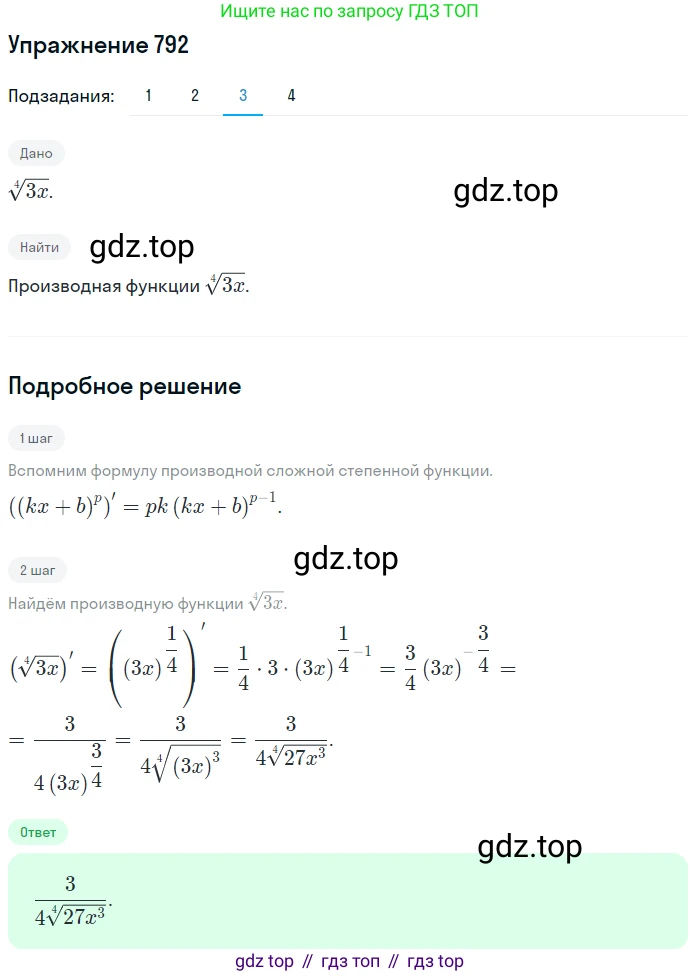 Ищите нас по запросу ГДЗ ТОП

Упражнение 792

Подзадания: 1 2 3 4

Дано

$\sqrt[4]{3x}$.

gdz.top

Найти

gdz.top

Производная функции $\sqrt[4]{3x}$.

Подробное решение

1 шаг

Вспомним формулу производной сложной степенной функции.

$((kx+b)^p)' = pk(kx+b)^{p-1}$.

gdz.top

2 шаг

Найдём производную функции $\sqrt[4]{3x}$.

$(\sqrt[4]{3x})' = \left((3x)^{\frac{1}{4}}\right)' = \frac{1}{4} \cdot 3 \cdot (3x)^{\frac{1}{4}-1} = \frac{3}{4}(3x)^{-\frac{3}{4}} =$

$= \frac{3}{4(3x)^{\frac{3}{4}}} = \frac{3}{4\sqrt[4]{(3x)^3}} = \frac{3}{4\sqrt[4]{27x^3}}$.

Ответ

gdz.top

$\frac{3}{4\sqrt[4]{27x^3}}$.

gdz top // гдз топ // гдз top